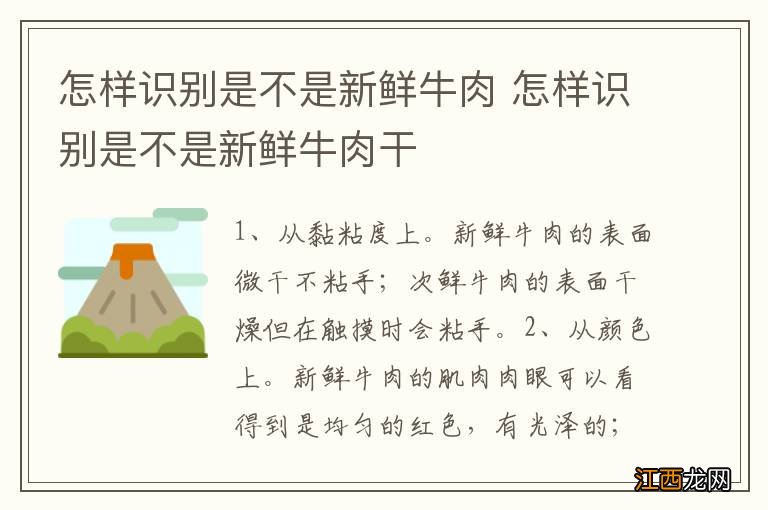 怎样识别是不是新鲜牛肉 怎样识别是不是新鲜牛肉干

1、从黏粘度上。新鲜牛肉的表面微干不粘手；次鲜牛肉的表面干燥但在触摸时会粘手。2、从颜色上。新鲜牛肉的肌肉肉眼可以看得到是均匀的红色，有光泽的；

江西龙网